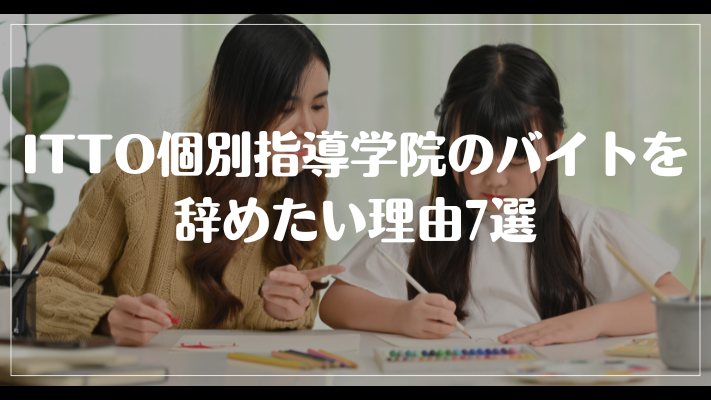 ITTO個別指導学院のバイトを辞めたい理由7選